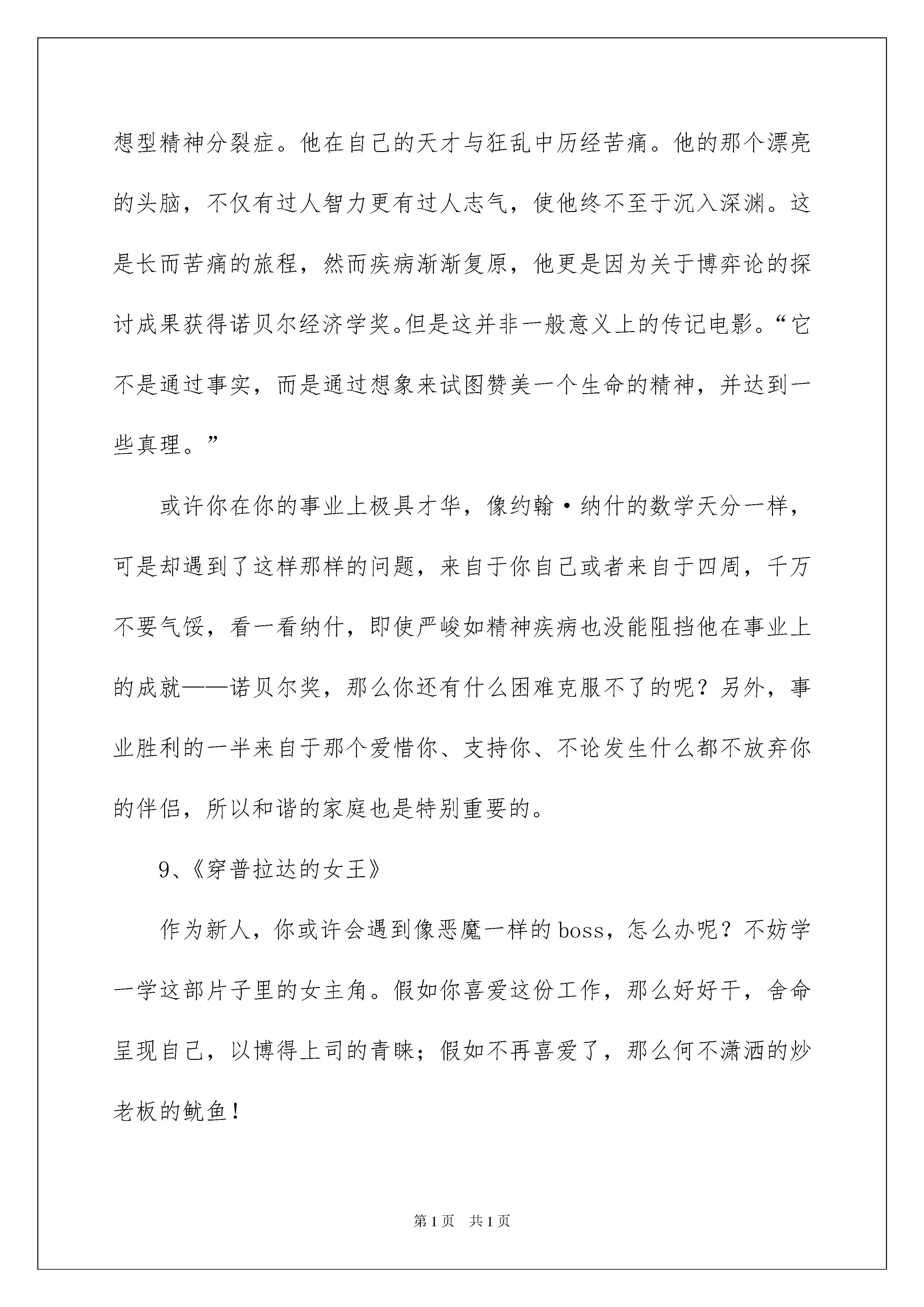 想型精神分裂症。他在自己的天才与狂乱中历经苦痛。他的那个漂亮的头脑，不仅有过人智力更有过人志气，使他终不至于沉入深渊。这是长而苦痛的旅程，然而疾病渐渐复原，他更是因为关于博弈论的探讨成果获得诺贝尔经济学奖。但是这并非一般意义上的传记电影。“它不是通过事实，而是通过想象来试图赞美一个生命的精神，并达到一些真理。”

或许你在你的事业上极具才华，像约翰·纳什的数学天分一样，可是却遇到了这样那样的问题，来自于你自己或者来自于四周，千万不要气馁，看一看纳什，即使严峻如精神疾病也没能阻挡他在事业上的成就——诺贝尔奖，那么你还有什么困难克服不了的呢？另外，事业胜利的一半来自于那个爱惜你、支持你、不论发生什么都不放弃你的伴侣，所以和谐的家庭也是特别重要的。

9、《穿普拉达的女王》

作为新人，你或许会遇到像恶魔一样的boss，怎么办呢？不妨学一学这部片子里的女主角。假如你喜爱这份工作，那么好好干，舍命呈现自己，以博得上司的青睐；假如不再喜爱了，那么何不潇洒的炒老板的鱿鱼！

第1页 共1页